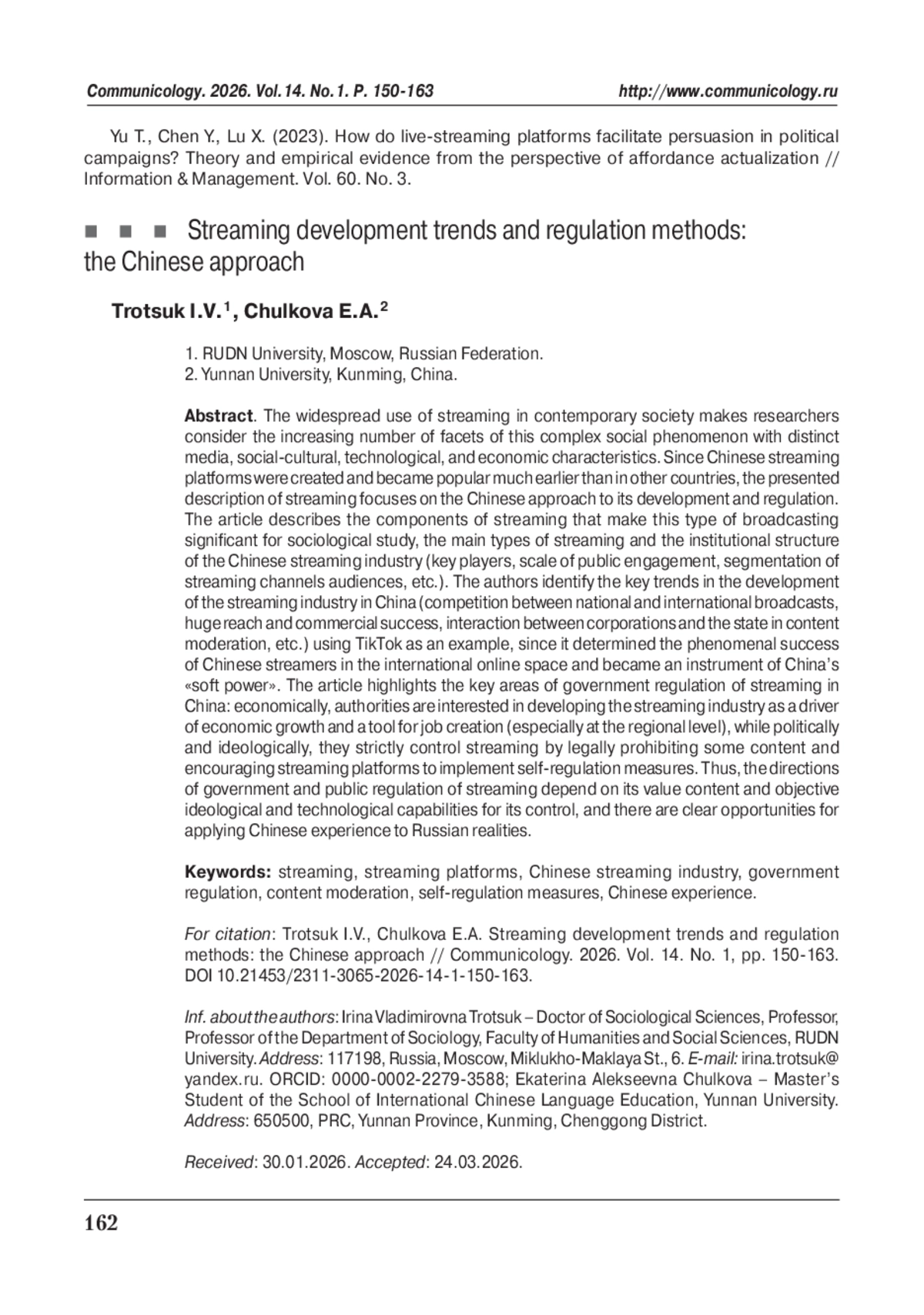 Communicology. 2026. Vol.14. No.1. P. 150-163 http://www.communicology.ru

Yu T., Chen Y., Lu X. (2023). How do live-streaming platforms facilitate persuasion in political campaigns? Theory and empirical evidence from the perspective of affordance actualization // Information & Management. Vol. 60. No. 3.

■ ■ ■ Streaming development trends and regulation methods: the Chinese approach

Trotsuk I.V.$^1$, Chulkova E.A.$^2$

1. RUDN University, Moscow, Russian Federation.
2. Yunnan University, Kunming, China.

Abstract. The widespread use of streaming in contemporary society makes researchers consider the increasing number of facets of this complex social phenomenon with distinct media, social-cultural, technological, and economic characteristics. Since Chinese streaming platforms were created and became popular much earlier than in other countries, the presented description of streaming focuses on the Chinese approach to its development and regulation. The article describes the components of streaming that make this type of broadcasting significant for sociological study, the main types of streaming and the institutional structure of the Chinese streaming industry (key players, scale of public engagement, segmentation of streaming channels audiences, etc.). The authors identify the key trends in the development of the streaming industry in China (competition between national and international broadcasts, huge reach and commercial success, interaction between corporations and the state in content moderation, etc.) using TikTok as an example, since it determined the phenomenal success of Chinese streamers in the international online space and became an instrument of China's «soft power». The article highlights the key areas of government regulation of streaming in China: economically, authorities are interested in developing the streaming industry as a driver of economic growth and a tool for job creation (especially at the regional level), while politically and ideologically, they strictly control streaming by legally prohibiting some content and encouraging streaming platforms to implement self-regulation measures. Thus, the directions of government and public regulation of streaming depend on its value content and objective ideological and technological capabilities for its control, and there are clear opportunities for applying Chinese experience to Russian realities.

Keywords: streaming, streaming platforms, Chinese streaming industry, government regulation, content moderation, self-regulation measures, Chinese experience.

For citation: Trotsuk I.V., Chulkova E.A. Streaming development trends and regulation methods: the Chinese approach // Communicology. 2026. Vol. 14. No. 1, pp. 150-163. DOI 10.21453/2311-3065-2026-14-1-150-163.

Inf. about the authors: Irina Vladimirovna Trotsuk – Doctor of Sociological Sciences, Professor, Professor of the Department of Sociology, Faculty of Humanities and Social Sciences, RUDN University. Address: 117198, Russia, Moscow, Miklukho-Maklaya St., 6. E-mail: irina.trotsuk@yandex.ru. ORCID: 0000-0002-2279-3588; Ekaterina Alekseevna Chulkova – Master's Student of the School of International Chinese Language Education, Yunnan University. Address: 650500, PRC, Yunnan Province, Kunming, Chenggong District.

Received: 30.01.2026. Accepted: 24.03.2026.

162